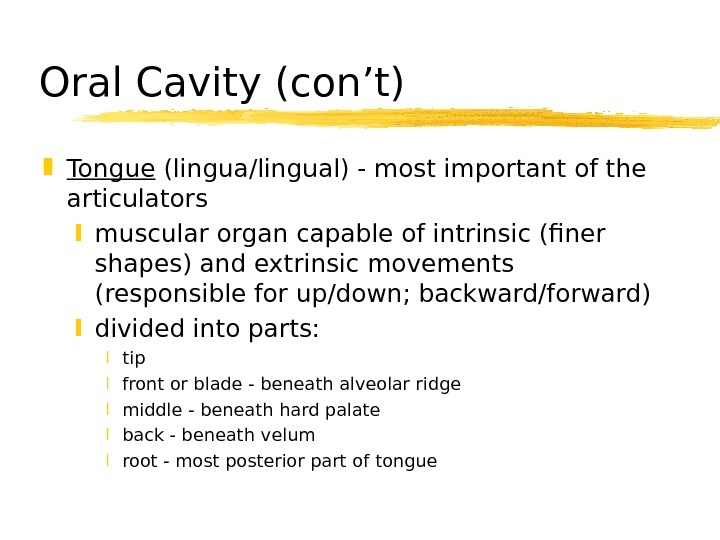 Oral Cavity (con’t)

Tongue (lingua/lingual) - most important of the articulators

muscular organ capable of intrinsic (finer shapes) and extrinsic movements (responsible for up/down; backward/forward)

divided into parts:

tip

front or blade - beneath alveolar ridge

middle - beneath hard palate

back - beneath velum

root - most posterior part of tongue